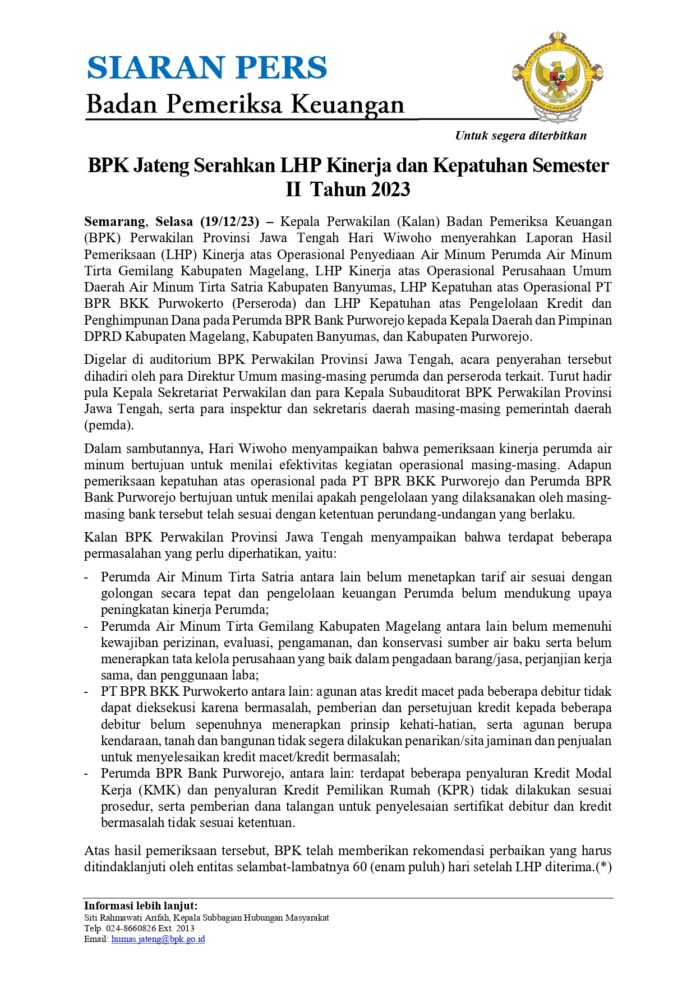 SIARAN PERS
Badan Pemeriksa Keuangan

Untuk segera diterbitkan

BPK Jateng Serahkan LHP Kinerja dan Kepatuhan Semester II Tahun 2023

Semarang, Selasa (19/12/23) – Kepala Perwakilan (Kalan) Badan Pemeriksa Keuangan (BPK) Perwakilan Provinsi Jawa Tengah Hari Wiwoho menyerahkan Laporan Hasil Pemeriksaan (LHP) Kinerja atas Operasional Penyediaan Air Minum Perumda Air Minum Tirta Gemilang Kabupaten Magelang, LHP Kinerja atas Operasional Perusahaan Umum Daerah Air Minum Tirta Satria Kabupaten Banyumas, LHP Kepatuhan atas Operasional PT BPR BKK Purwokerto (Perseroda) dan LHP Kepatuhan atas Pengelolaan Kredit dan Penghimpunan Dana pada Perumda BPR Bank Purworejo kepada Kepala Daerah dan Pimpinan DPRD Kabupaten Magelang, Kabupaten Banyumas, dan Kabupaten Purworejo.

Digelar di auditorium BPK Perwakilan Provinsi Jawa Tengah, acara penyerahan tersebut dihadiri oleh para Direktur Umum masing-masing perumda dan perseroda terkait. Turut hadir pula Kepala Sekretariat Perwakilan dan para Kepala Subauditorat BPK Perwakilan Provinsi Jawa Tengah, serta para inspektur dan sekretaris daerah masing-masing pemerintah daerah (pemda).

Dalam sambutannya, Hari Wiwoho menyampaikan bahwa pemeriksaan kinerja perumda air minum bertujuan untuk menilai efektivitas kegiatan operasional masing-masing. Adapun pemeriksaan kepatuhan atas operasional pada PT BPR BKK Purworejo dan Perumda BPR Bank Purworejo bertujuan untuk menilai apakah pengelolaan yang dilaksanakan oleh masing-masing bank tersebut telah sesuai dengan ketentuan perundang-undangan yang berlaku.

Kalan BPK Perwakilan Provinsi Jawa Tengah menyampaikan bahwa terdapat beberapa permasalahan yang perlu diperhatikan, yaitu:

- Perumda Air Minum Tirta Satria antara lain belum menetapkan tarif air sesuai dengan golongan secara tepat dan pengelolaan keuangan Perumda belum mendukung upaya peningkatan kinerja Perumda;
- Perumda Air Minum Tirta Gemilang Kabupaten Magelang antara lain belum memenuhi kewajiban perizinan, evaluasi, pengamanan, dan konservasi sumber air baku serta belum menerapkan tata kelola perusahaan yang baik dalam pengadaan barang/jasa, perjanjian kerja sama, dan penggunaan laba;
- PT BPR BKK Purwokerto antara lain: agunan atas kredit macet pada beberapa debitur tidak dapat dieksekusi karena bermasalah, pemberian dan persetujuan kredit kepada beberapa debitur belum sepenuhnya menerapkan prinsip kehati-hatian, serta agunan berupa kendaraan, tanah dan bangunan tidak segera dilakukan penarikan/sita jaminan dan penjualan untuk menyelesaikan kredit macet/kredit bermasalah;
- Perumda BPR Bank Purworejo, antara lain: terdapat beberapa penyaluran Kredit Modal Kerja (KMK) dan penyaluran Kredit Pemilikan Rumah (KPR) tidak dilakukan sesuai prosedur, serta pemberian dana talangan untuk penyelesaian sertifikat debitur dan kredit bermasalah tidak sesuai ketentuan.

Atas hasil pemeriksaan tersebut, BPK telah memberikan rekomendasi perbaikan yang harus ditindaklanjuti oleh entitas selambat-lambatnya 60 (enam puluh) hari setelah LHP diterima.(*)

Informasi lebih lanjut:
Siti Rahmawati Arifah, Kepala Subbagian Hubungan Masyarakat
Telp. 024-8660826 Ext. 2013
Email: humas.jateng@bpk.go.id